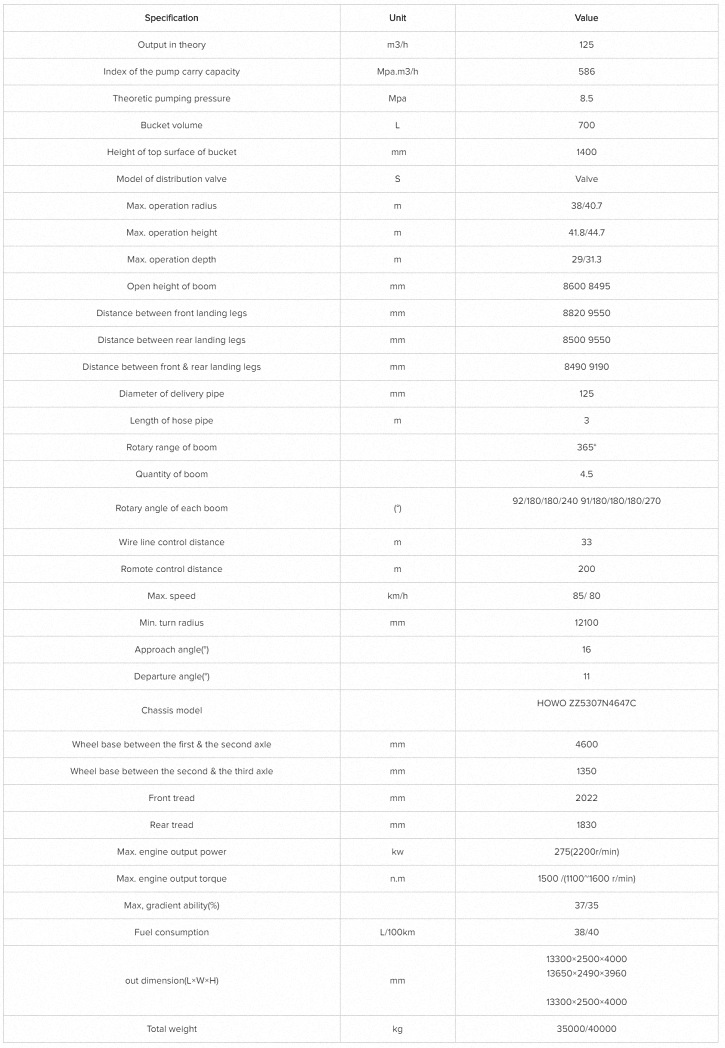 | Specification | Unit | Value |
|---|---|---|
| Output in theory | m3/h | 125 |
| Index of the pump carry capacity | Mpa.m3/h | 586 |
| Theoretic pumping pressure | Mpa | 8.5 |
| Bucket volume | L | 700 |
| Height of top surface of bucket | mm | 1400 |
| Model of distribution valve | S | Valve |
| Max. operation radius | m | 38/40.7 |
| Max. operation height | m | 41.8/44.7 |
| Max. operation depth | m | 29/31.3 |
| Open height of boom | mm | 8600 8495 |
| Distance between front landing legs | mm | 8820 9550 |
| Distance between rear landing legs | mm | 8500 9550 |
| Distance between front & rear landing legs | mm | 8490 9190 |
| Diameter of delivery pipe | mm | 125 |
| Length of hose pipe | m | 3 |
| Rotary range of boom | | 365° |
| Quantity of boom | | 4.5 |
| Rotary angle of each boom | (°) | 92/180/180/240 91/180/180/180/270 |
| Wire line control distance | m | 33 |
| Romote control distance | m | 200 |
| Max. speed | km/h | 85/ 80 |
| Min. turn radius | mm | 12100 |
| Approach angle(°) | | 16 |
| Departure angle(°) | | 11 |
| Chassis model | | HOWO ZZ5307N4647C |
| Wheel base between the first & the second axle | mm | 4600 |
| Wheel base between the second & the third axle | mm | 1350 |
| Front tread | mm | 2022 |
| Rear tread | mm | 1830 |
| Max. engine output power | kw | 275(2200r/min) |
| Max. engine output torque | n.m | 1500 /(1100~1600 r/min) |
| Max, gradient ability(%) | | 37/35 |
| Fuel consumption | L/100km | 38/40 |
| out dimension(L×W×H) | mm | 13300×2500×4000 13650×2490×3960 13300×2500×4000 |
| Total weight | kg | 35000/40000 |